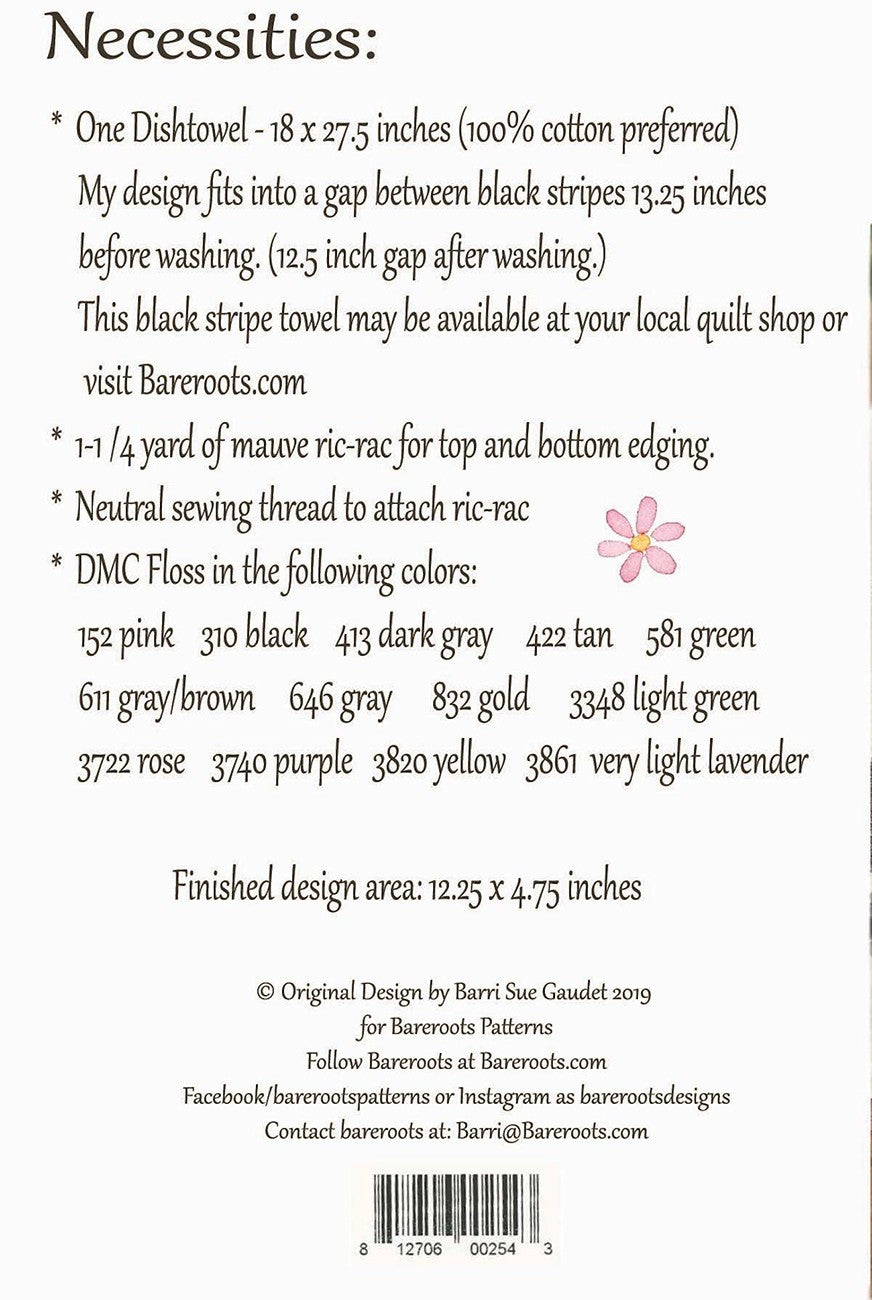 Necessities:

* One Dishtowel - 18 x 27.5 inches (100% cotton preferred) My design fits into a gap between black stripes 13.25 inches before washing. (12.5 inch gap after washing.) This black stripe towel may be available at your local quilt shop or visit Bareroots.com

* 1-1 /4 yard of mauve ric-rac for top and bottom edging.

* Neutral sewing thread to attach ric-rac

* DMC Floss in the following colors:

152 pink 310 black 413 dark gray 422 tan 581 green
611 gray/brown 646 gray 832 gold 3348 light green
3722 rose 3740 purple 3820 yellow 3861 very light lavender

Finished design area: 12.25 x 4.75 inches

© Original Design by Barri Sue Gaudet 2019
for Bareroots Patterns
Follow Bareroots at Bareroots.com
Facebook/barerootspatterns or Instagram as barerootsdesigns
Contact bareroots at: Barri@Bareroots.com

8 12706 00254 3